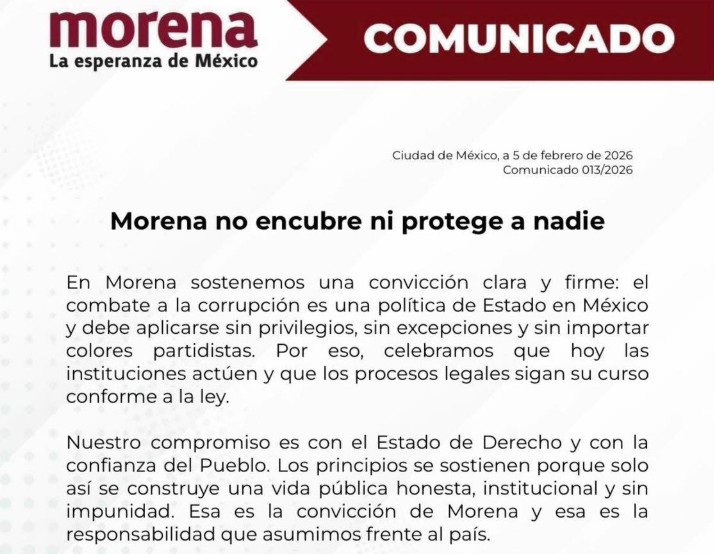 morena
La esperanza de México

COMUNICADO

Ciudad de México, a 5 de febrero de 2026
Comunicado 013/2026

Morena no encubre ni protege a nadie

En Morena sostenemos una convicción clara y firme: el combate a la corrupción es una política de Estado en México y debe aplicarse sin privilegios, sin excepciones y sin importar colores partidistas. Por eso, celebramos que hoy las instituciones actúen y que los procesos legales sigan su curso conforme a la ley.

Nuestro compromiso es con el Estado de Derecho y con la confianza del Pueblo. Los principios se sostienen porque solo así se construye una vida pública honesta, institucional y sin impunidad. Esa es la convicción de Morena y esa es la responsabilidad que asumimos frente al país.